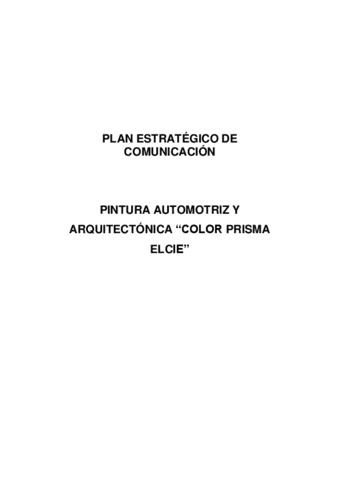 PLAN ESTRATÉGICO DE COMUNICACIÓN

PINTURA AUTOMOTRIZ Y ARQUITECTÓNICA “COLOR PRISMA ELCIE”